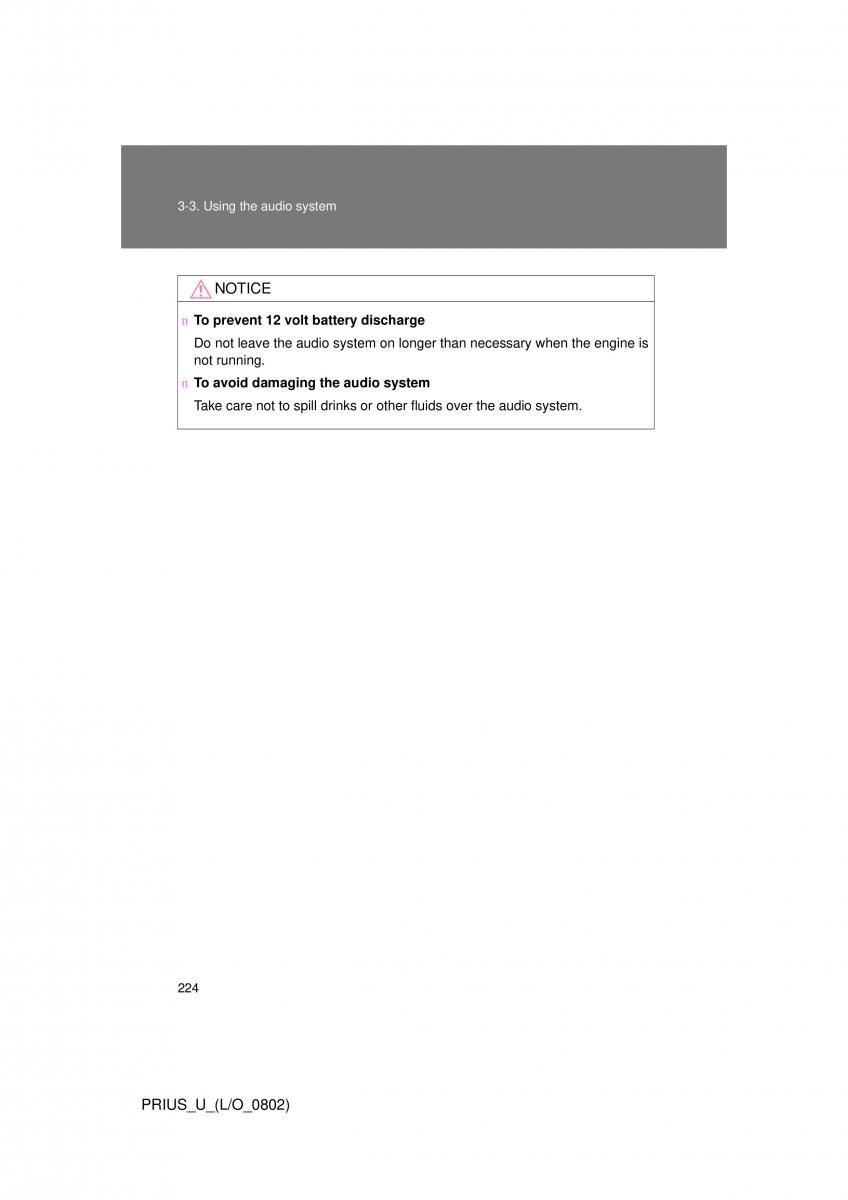 3-3. Using the audio system

NOTICE

n To prevent 12 volt battery discharge

Do not leave the audio system on longer than necessary when the engine is not running.

n To avoid damaging the audio system

Take care not to spill drinks or other fluids over the audio system.

224

PRIUS_U_(L/O_0802)